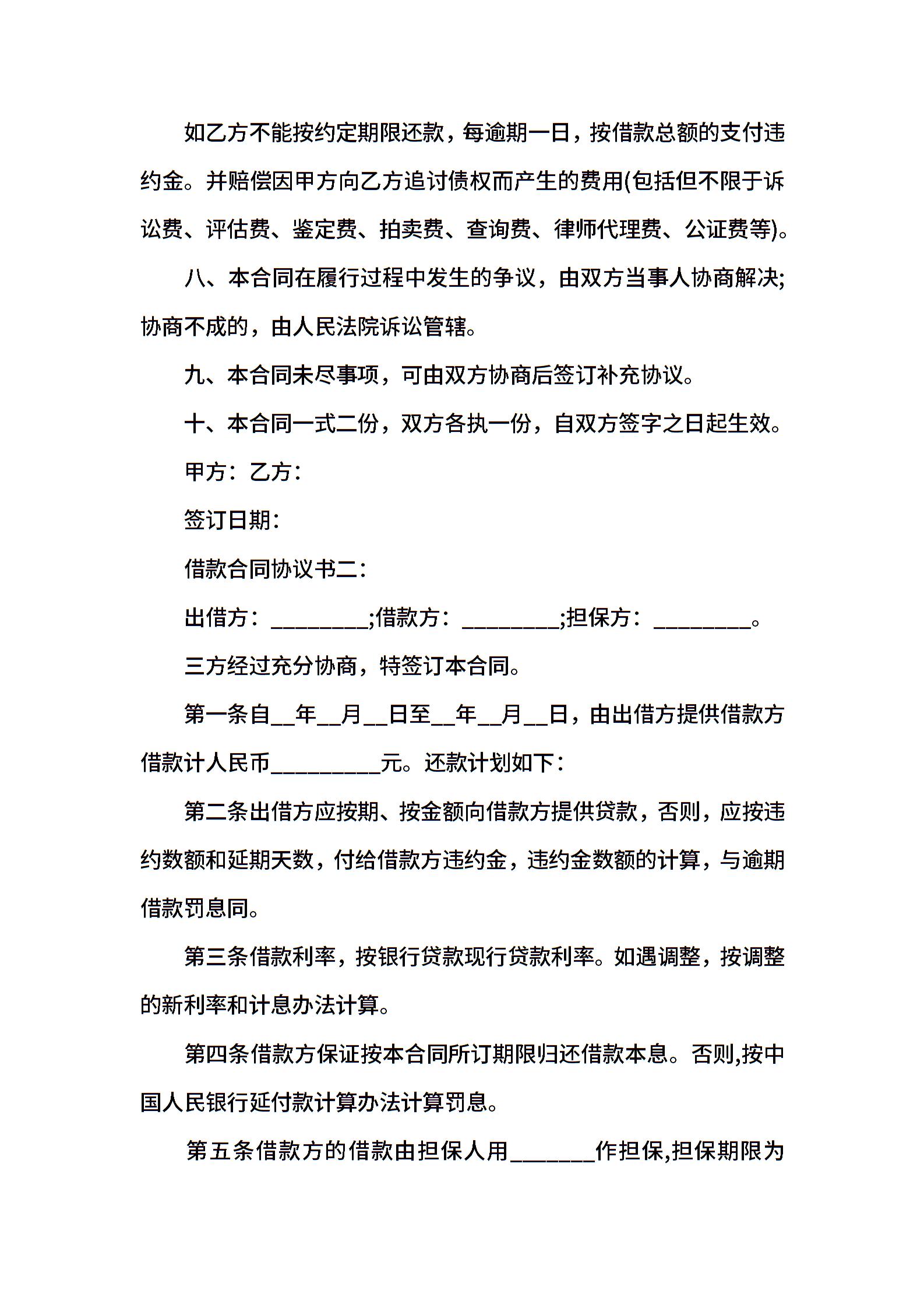 如乙方不能按约定期限还款，每逾期一日，按借款总额的支付违约金。并赔偿因甲方向乙方追讨债权而产生的费用(包括但不限于诉讼费、评估费、鉴定费、拍卖费、查询费、律师代理费、公证费等)。

八、本合同在履行过程中发生的争议，由双方当事人协商解决;协商不成的，由人民法院诉讼管辖。

九、本合同未尽事项，可由双方协商后签订补充协议。

十、本合同一式二份，双方各执一份，自双方签字之日起生效。

甲方：乙方：

签订日期：

借款合同协议书二：

出借方：________;借款方：________;担保方：________。

三方经过充分协商，特签订本合同。

第一条自__年__月__日至__年__月__日，由出借方提供借款方借款计人民币_________元。还款计划如下：

第二条出借方应按期、按金额向借款方提供贷款，否则，应按违约数额和延期天数，付给借款方违约金，违约金数额的计算，与逾期借款罚息同。

第三条借款利率，按银行贷款现行贷款利率。如遇调整，按调整的新利率和计息办法计算。

第四条借款方保证按本合同所订期限归还借款本息。否则,按中国人民银行延付款计算办法计算罚息。

第五条借款方的借款由担保人用_______作担保,担保期限为